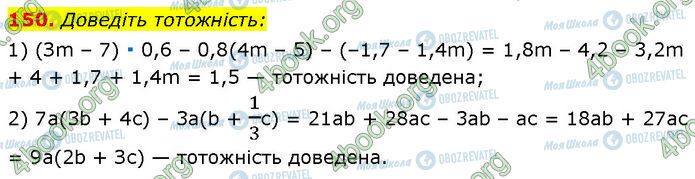 150. Доведіть тотожність:

1) $(3m - 7) \cdot 0,6 - 0,8(4m - 5) - (-1,7 - 1,4m) = 1,8m - 4,2 - 3,2m + 4 + 1,7 + 1,4m = 1,5$ — тотожність доведена;

2) $7a(3b + 4c) - 3a(b + \frac{1}{3}c) = 21ab + 28ac - 3ab - ac = 18ab + 27ac = 9a(2b + 3c)$ — тотожність доведена.

4book.org
Моя Школа
OBOZREVATEL